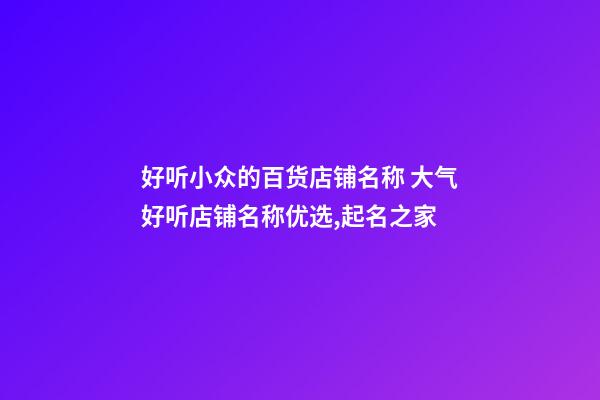 好听小众的百货店铺名称 大气好听店铺名称优选,起名之家